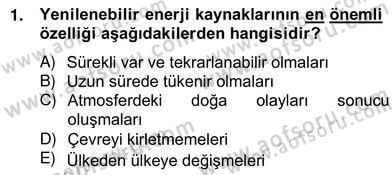 1. Yenilenebilir enerji kaynaklarının en önemli özelliği aşağıdakilerden hangisidir?

A) Sürekli var ve tekrarlanabilir olmaları
B) Uzun sürede tükenir olmaları
C) Atmosferdeki doğa olayları sonucu oluşmaları
D) Çevreyi kirletmemeleri
E) Ülkeden ülkeye değişmeleri

www.aofsoru.com